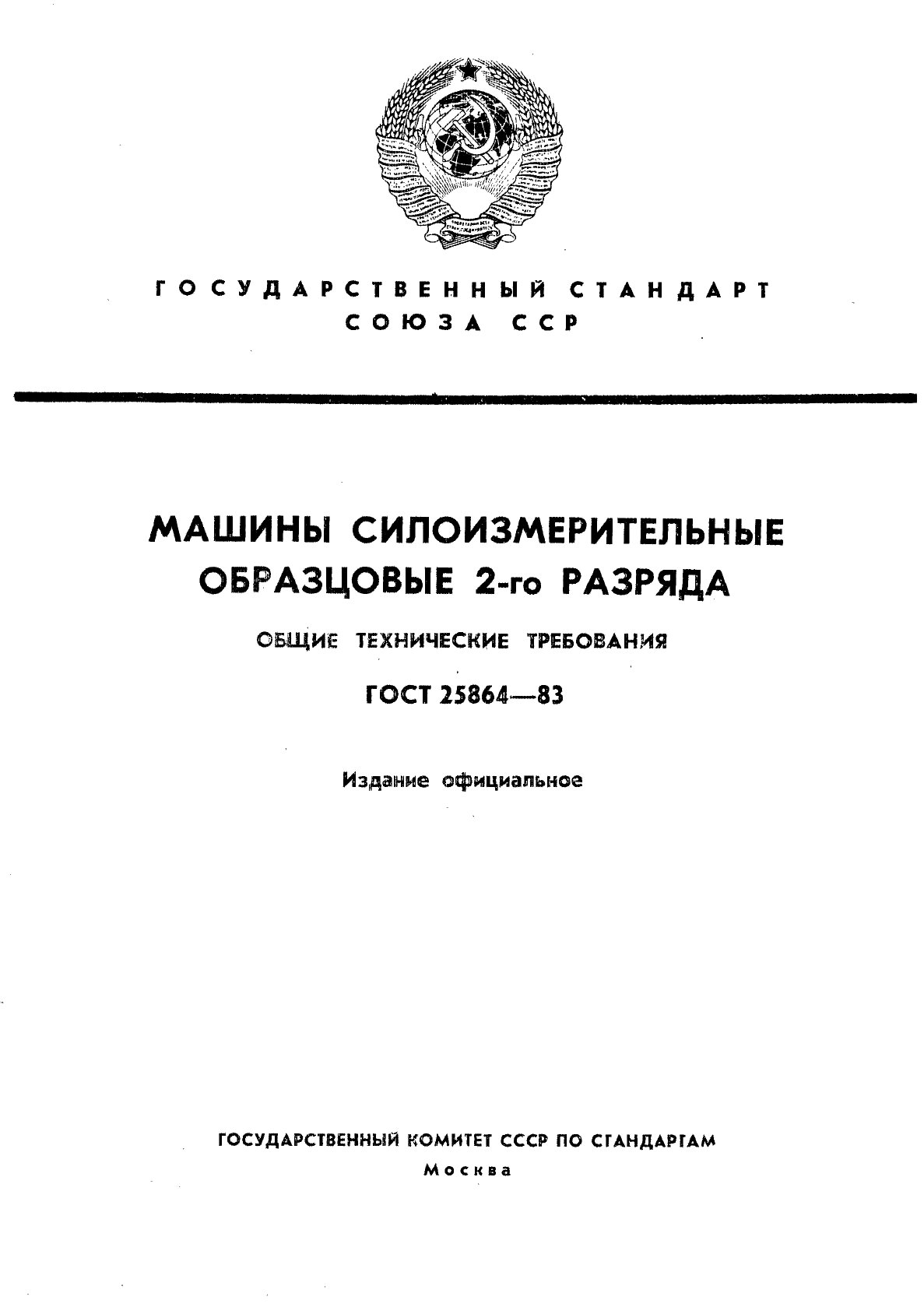 ГОСУДАРСТВЕННЫЙ СТАНДАРТ
СОЮЗА ССР

МАШИНЫ СИЛОИЗМЕРИТЕЛЬНЫЕ
ОБРАЗЦОВЫЕ 2-го РАЗРЯДА

ОБЩИЕ ТЕХНИЧЕСКИЕ ТРЕБОВАНИЯ

ГОСТ 25864—83

Издание официальное

ГОСУДАРСТВЕННЫЙ КОМИТЕТ СССР ПО СТАНДАРТАМ
Москва